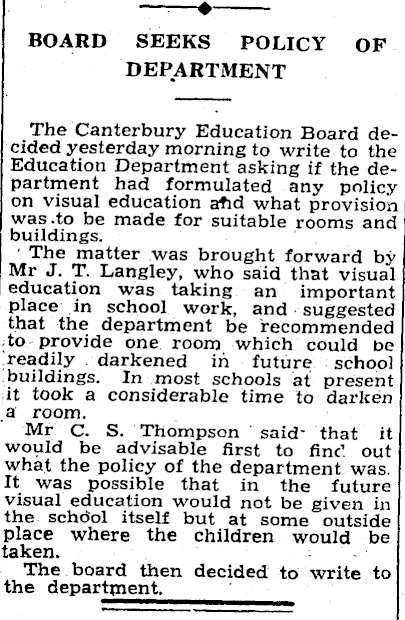 BOARD SEEKS POLICY OF DEPARTMENT

The Canterbury Education Board decided yesterday morning to write to the Education Department asking if the department had formulated any policy on visual education and what provision was to be made for suitable rooms and buildings.

The matter was brought forward by Mr J. T. Langley, who said that visual education was taking an important place in school work, and suggested that the department be recommended to provide one room which could be readily darkened in future school buildings. In most schools at present it took a considerable time to darken a room.

Mr C. S. Thompson said that it would be advisable first to find out what the policy of the department was. It was possible that in the future visual education would not be given in the school itself but at some outside place where the children would be taken.

The board then decided to write to the department.